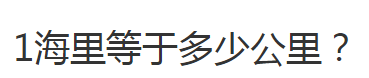 1海里等于多少公里？